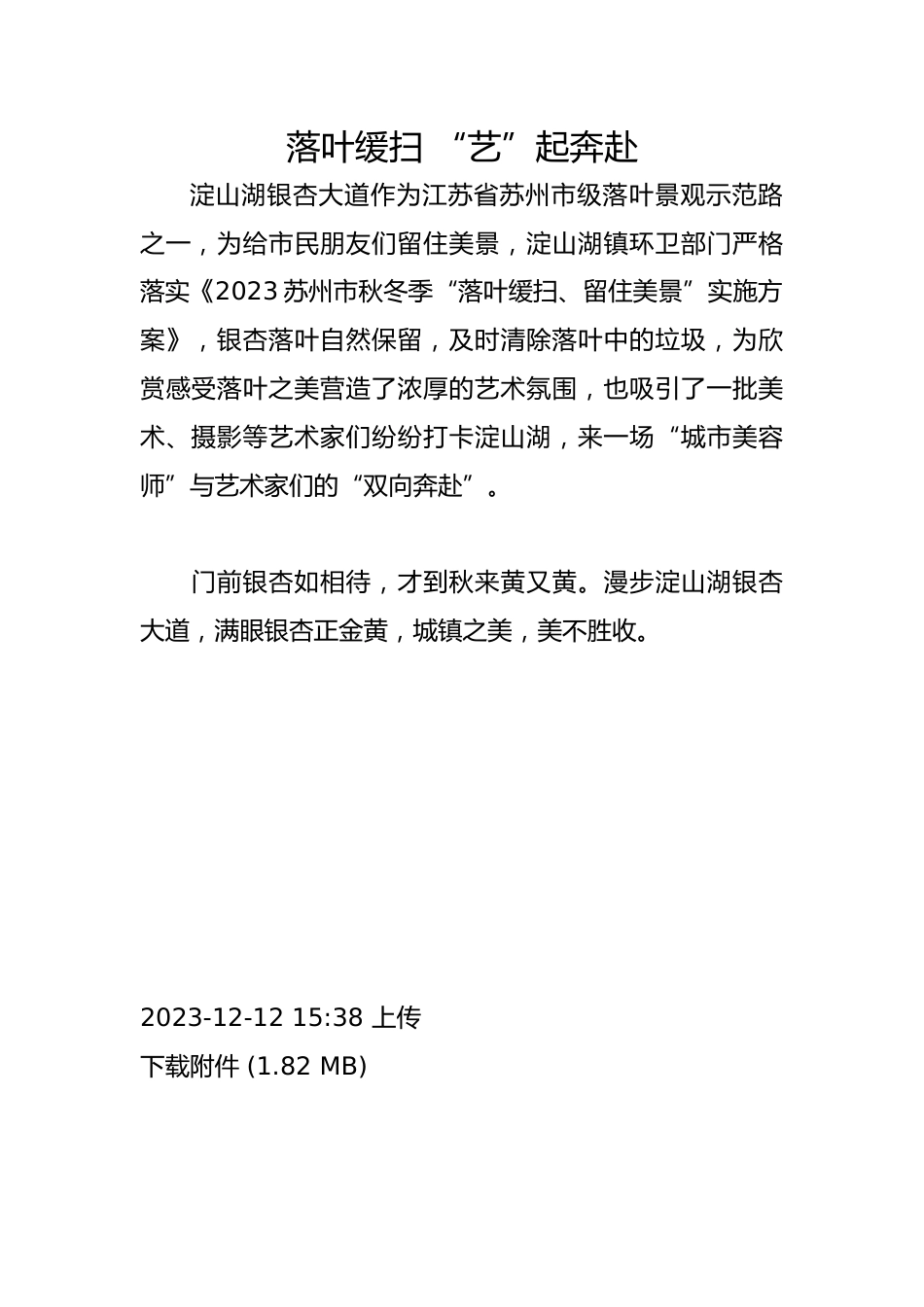 落叶缓扫 “艺”起奔赴

淀山湖银杏大道作为江苏省苏州市级落叶景观示范路之一，为给市民朋友们留住美景，淀山湖镇环卫部门严格落实《2023 苏州市秋冬季“落叶缓扫、留住美景”实施方案》，银杏落叶自然保留，及时清除落叶中的垃圾，为欣赏感受落叶之美营造了浓厚的艺术氛围，也吸引了一批美术、摄影等艺术家们纷纷打卡淀山湖，来一场“城市美容师”与艺术家们的“双向奔赴”。

门前银杏如相待，才到秋来黄又黄。漫步淀山湖银杏大道，满眼银杏正金黄，城镇之美，美不胜收。

2023-12-12 15:38 上传
下载附件 (1.82 MB)